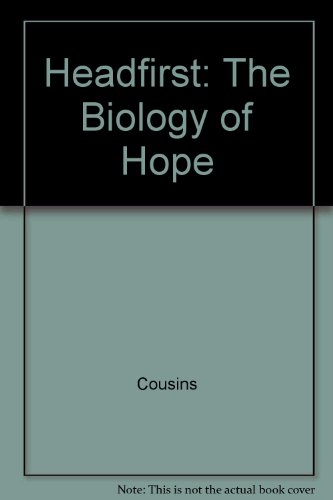 Headfirst: The Biology of Hope

Cousins

Note: This is not the actual book cover